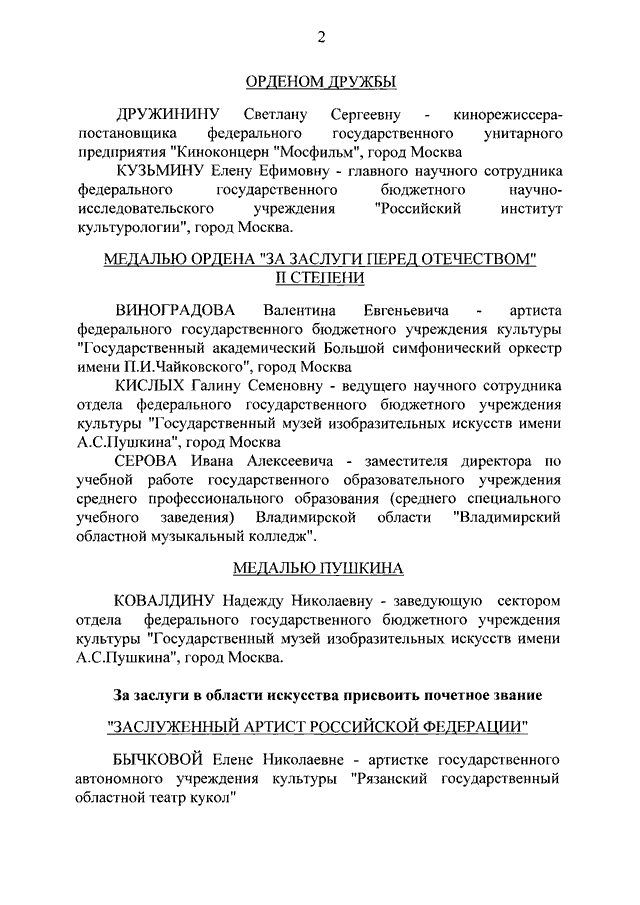 2

ОРДЕНОМ ДРУЖБЫ

ДРУЖИНИНУ Светлану Сергеевну - кинорежиссера-постановщика федерального государственного унитарного предприятия "Киноконцерн "Мосфильм", город Москва

КУЗЬМИНУ Елену Ефимовну - главного научного сотрудника федерального государственного бюджетного научно-исследовательского учреждения "Российский институт культурологии", город Москва.

МЕДАЛЬЮ ОРДЕНА "ЗА ЗАСЛУГИ ПЕРЕД ОТЕЧЕСТВОМ" II СТЕПЕНИ

ВИНОГРАДОВА Валентина Евгеньевича - артиста федерального государственного бюджетного учреждения культуры "Государственный академический Большой симфонический оркестр имени П.И.Чайковского", город Москва

КИСЛЫХ Галину Семеновну - ведущего научного сотрудника отдела федерального государственного бюджетного учреждения культуры "Государственный музей изобразительных искусств имени А.С.Пушкина", город Москва

СЕРОВА Ивана Алексеевича - заместителя директора по учебной работе государственного образовательного учреждения среднего профессионального образования (среднего специального учебного заведения) Владимирской области "Владимирский областной музыкальный колледж".

МЕДАЛЬЮ ПУШКИНА

КОВАЛДИНУ Надежду Николаевну - заведующую сектором отдела федерального государственного бюджетного учреждения культуры "Государственный музей изобразительных искусств имени А.С.Пушкина", город Москва.

За заслуги в области искусства присвоить почетное звание

"ЗАСЛУЖЕННЫЙ АРТИСТ РОССИЙСКОЙ ФЕДЕРАЦИИ"

БЫЧКОВОЙ Елене Николаевне - артистке государственного автономного учреждения культуры "Рязанский государственный областной театр кукол"